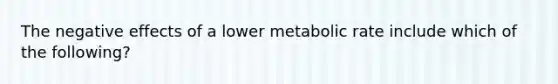 The negative effects of a lower metabolic rate include which of the following?